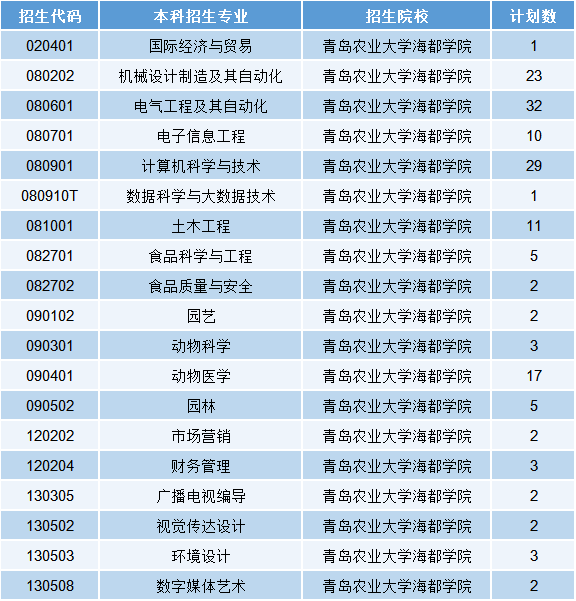 | 招生代码 | 本科招生专业 | 招生院校 | 计划数 |
|---|---|---|---|
| 020401 | 国际经济与贸易 | 青岛农业大学海都学院 | 1 |
| 080202 | 机械设计制造及其自动化 | 青岛农业大学海都学院 | 23 |
| 080601 | 电气工程及其自动化 | 青岛农业大学海都学院 | 32 |
| 080701 | 电子信息工程 | 青岛农业大学海都学院 | 10 |
| 080901 | 计算机科学与技术 | 青岛农业大学海都学院 | 29 |
| 080910T | 数据科学与大数据技术 | 青岛农业大学海都学院 | 1 |
| 081001 | 土木工程 | 青岛农业大学海都学院 | 11 |
| 082701 | 食品科学与工程 | 青岛农业大学海都学院 | 5 |
| 082702 | 食品质量与安全 | 青岛农业大学海都学院 | 2 |
| 090102 | 园艺 | 青岛农业大学海都学院 | 2 |
| 090301 | 动物科学 | 青岛农业大学海都学院 | 3 |
| 090401 | 动物医学 | 青岛农业大学海都学院 | 17 |
| 090502 | 园林 | 青岛农业大学海都学院 | 5 |
| 120202 | 市场营销 | 青岛农业大学海都学院 | 2 |
| 120204 | 财务管理 | 青岛农业大学海都学院 | 3 |
| 130305 | 广播电视编导 | 青岛农业大学海都学院 | 2 |
| 130502 | 视觉传达设计 | 青岛农业大学海都学院 | 2 |
| 130503 | 环境设计 | 青岛农业大学海都学院 | 3 |
| 130508 | 数字媒体艺术 | 青岛农业大学海都学院 | 2 |